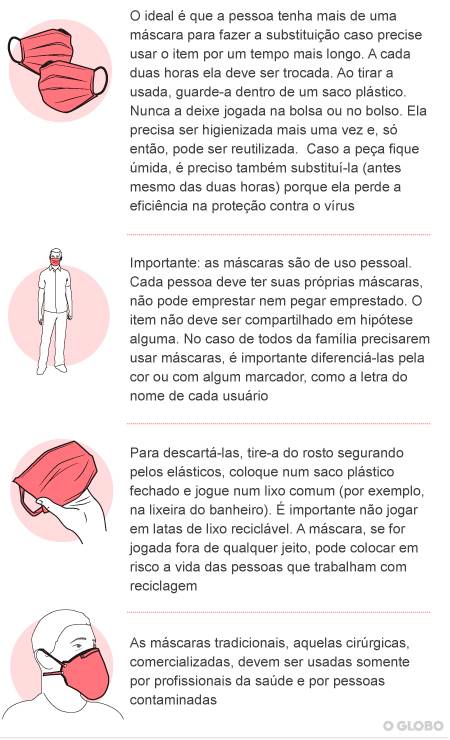 O ideal é que a pessoa tenha mais de uma máscara para fazer a substituição caso precise usar o item por um tempo mais longo. A cada duas horas ela deve ser trocada. Ao tirar a usada, guarde-a dentro de um saco plástico. Nunca a deixe jogada na bolsa ou no bolso. Ela precisa ser higienizada mais uma vez e, só então, pode ser reutilizada.  Caso a peça fique úmida, é preciso também substituí-la (antes mesmo das duas horas) porque ela perde a eficiência na proteção contra o vírus

Importante: as máscaras são de uso pessoal. Cada pessoa deve ter suas próprias máscaras, não pode emprestar nem pegar emprestado. O item não deve ser compartilhado em hipótese alguma. No caso de todos da família precisarem usar máscaras, é importante diferenciá-las pela cor ou com algum marcador, como a letra do nome de cada usuário

Para descartá-las, tire-a do rosto segurando pelos elásticos, coloque num saco plástico fechado e jogue num lixo comum (por exemplo, na lixeira do banheiro). É importante não jogar em latas de lixo reciclável. A máscara, se for jogada fora de qualquer jeito, pode colocar em risco a vida das pessoas que trabalham com reciclagem

As máscaras tradicionais, aquelas cirúrgicas, comercializadas, devem ser usadas somente por profissionais da saúde e por pessoas contaminadas

O GLOBO